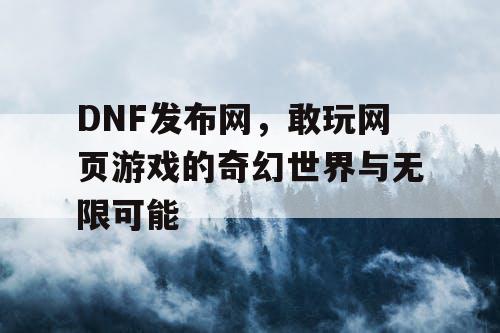 DNF发布网，敢玩网页游戏的奇幻世界与无限可能